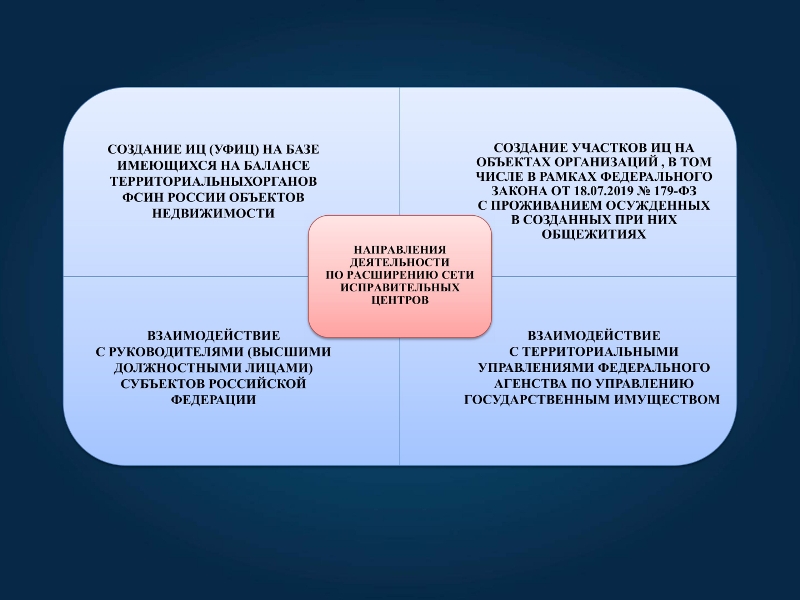 СОЗДАНИЕ ИЦ (УФИЦ) НА БАЗЕ ИМЕЮЩИХСЯ НА БАЛАНСЕ ТЕРРИТОРИАЛЬНЫХОРГАНОВ ФСИН РОССИИ ОБЪЕКТОВ НЕДВИЖИМОСТИ

СОЗДАНИЕ УЧАСТКОВ ИЦ НА ОБЪЕКТАХ ОРГАНИЗАЦИЙ , В ТОМ ЧИСЛЕ В РАМКАХ ФЕДЕРАЛЬНОГО ЗАКОНА ОТ 18.07.2019 № 179-ФЗ С ПРОЖИВАНИЕМ ОСУЖДЕННЫХ В СОЗДАННЫХ ПРИ НИХ ОБЩЕЖИТИЯХ

НАПРАВЛЕНИЯ ДЕЯТЕЛЬНОСТИ ПО РАСШИРЕНИЮ СЕТИ ИСПРАВИТЕЛЬНЫХ ЦЕНТРОВ

ВЗАИМОДЕЙСТВИЕ С РУКОВОДИТЕЛЯМИ (ВЫСШИМИ ДОЛЖНОСТНЫМИ ЛИЦАМИ) СУБЪЕКТОВ РОССИЙСКОЙ ФЕДЕРАЦИИ

ВЗАИМОДЕЙСТВИЕ С ТЕРРИТОРИАЛЬНЫМИ УПРАВЛЕНИЯМИ ФЕДЕРАЛЬНОГО АГЕНСТВА ПО УПРАВЛЕНИЮ ГОСУДАРСТВЕННЫМ ИМУЩЕСТВОМ